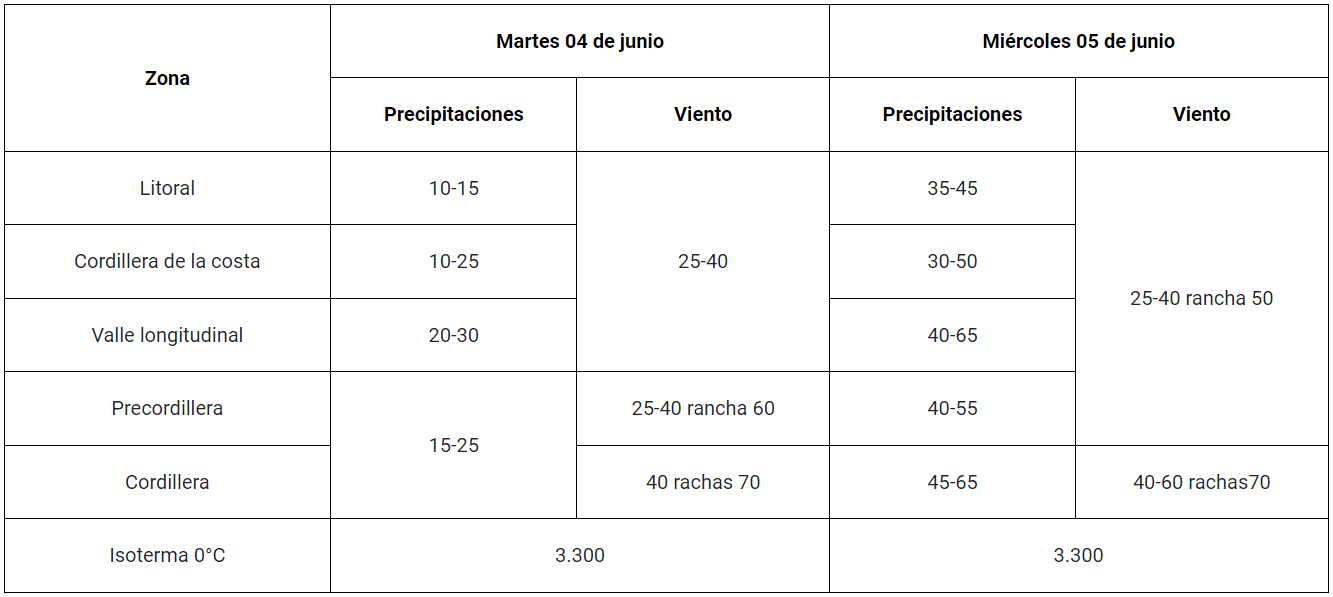 | Zona | Martes 04 de junio | | Miércoles 05 de junio | |
|---|---|---|---|---|
| | Precipitaciones | Viento | Precipitaciones | Viento |
| Litoral | 10-15 | 25-40 | 35-45 | 25-40 rancha 50 |
| Cordillera de la costa | 10-25 | | 30-50 | |
| Valle longitudinal | 20-30 | | 40-65 | |
| Precordillera | 15-25 | 25-40 rancha 60 | 40-55 | |
| Cordillera | | 40 rachas 70 | 45-65 | 40-60 rachas70 |
| Isoterma 0°C | 3.300 | | 3.300 | |